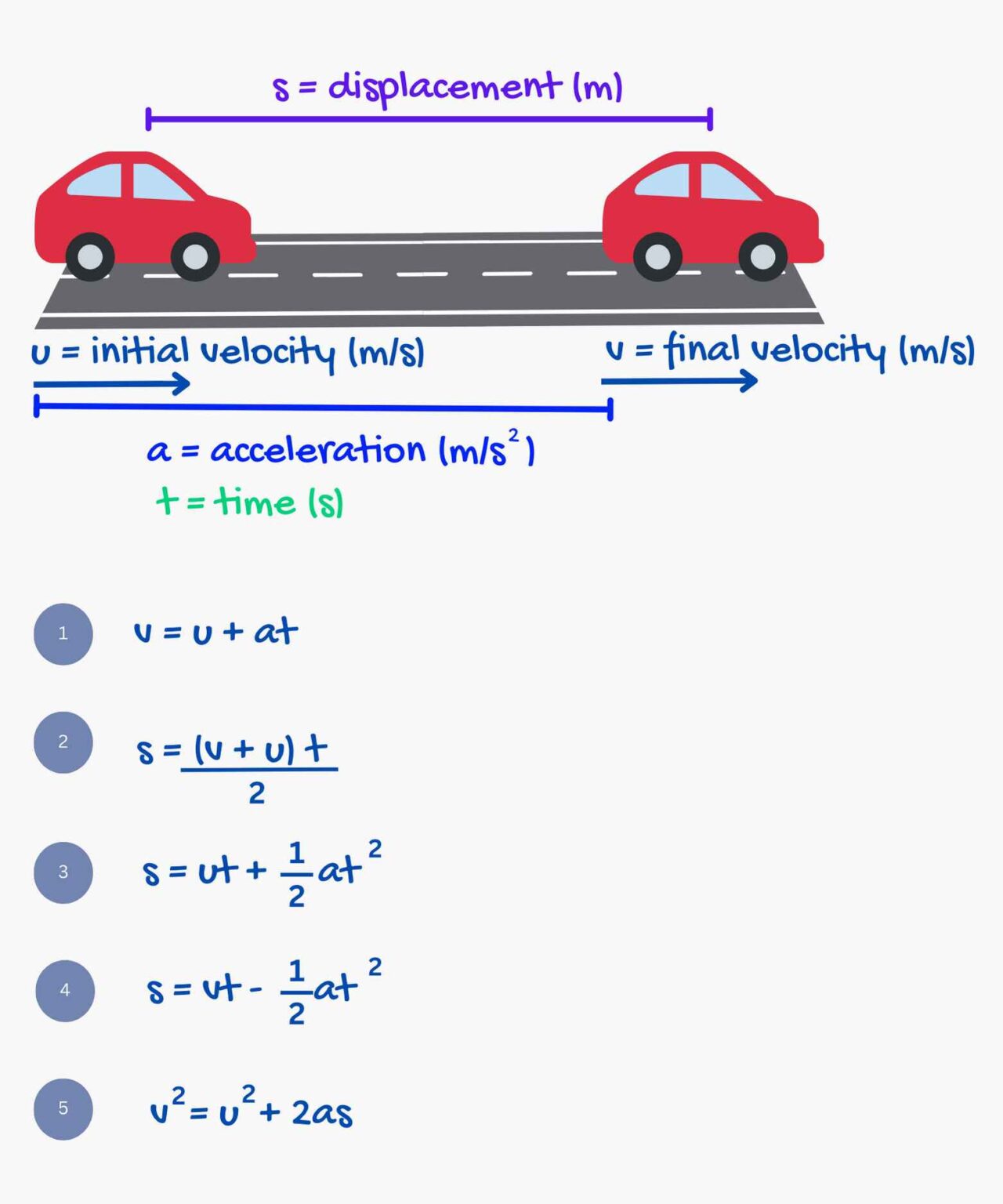 s = displacement (m)

u = initial velocity (m/s)

v = final velocity (m/s)

a = acceleration (m/s$^2$)

t = time (s)

1 $v = u + at$

2 $s = \frac{(v + u)t}{2}$

3 $s = ut + \frac{1}{2}at^2$

4 $s = vt - \frac{1}{2}at^2$

5 $v^2 = u^2 + 2as$